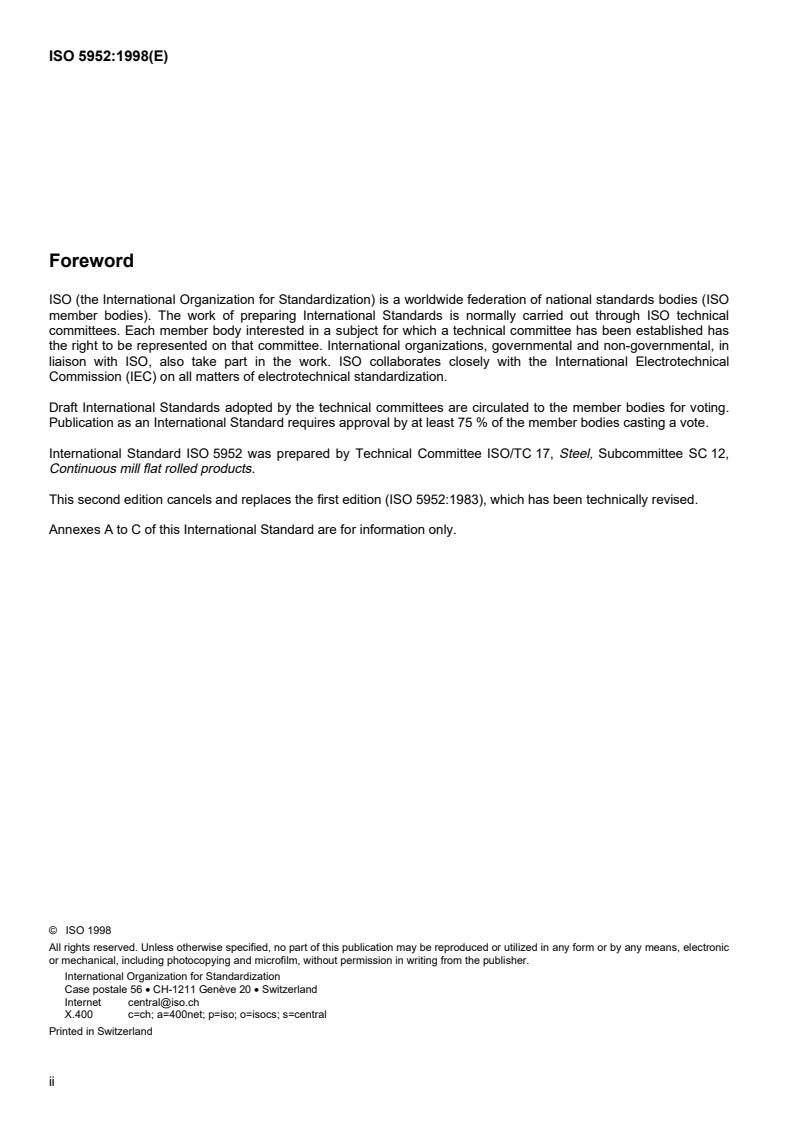 ISO 5952:1998(E)

Foreword

ISO (the International Organization for Standardization) is a worldwide federation of national standards bodies (ISO member bodies). The work of preparing International Standards is normally carried out through ISO technical committees. Each member body interested in a subject for which a technical committee has been established has the right to be represented on that committee. International organizations, governmental and non-governmental, in liaison with ISO, also take part in the work. ISO collaborates closely with the International Electrotechnical Commission (IEC) on all matters of electrotechnical standardization.

Draft International Standards adopted by the technical committees are circulated to the member bodies for voting. Publication as an International Standard requires approval by at least 75 % of the member bodies casting a vote.

International Standard ISO 5952 was prepared by Technical Committee ISO/TC 17, Steel, Subcommittee SC 12, Continuous mill flat rolled products.

This second edition cancels and replaces the first edition (ISO 5952:1983), which has been technically revised.

Annexes A to C of this International Standard are for information only.

© ISO 1998
All rights reserved. Unless otherwise specified, no part of this publication may be reproduced or utilized in any form or by any means, electronic or mechanical, including photocopying and microfilm, without permission in writing from the publisher.
International Organization for Standardization
Case postale 56 • CH-1211 Genève 20 • Switzerland
Internet central@iso.ch
X.400 c=ch; a=400net; p=iso; o=isocs; s=central
Printed in Switzerland

ii